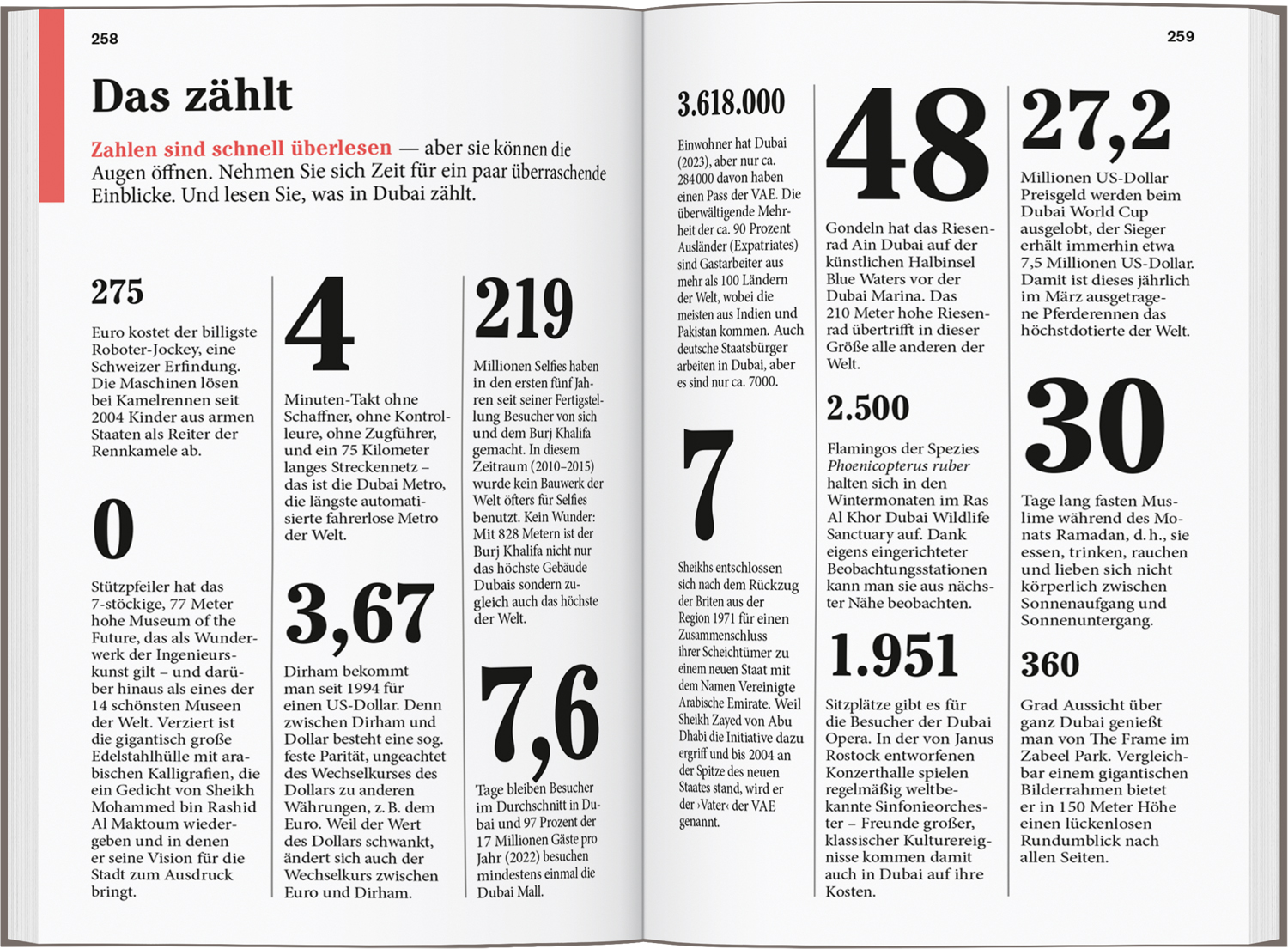 258

Das zählt

Zahlen sind schnell überlesen — aber sie können die Augen öffnen. Nehmen Sie sich Zeit für ein paar überraschende Einblicke. Und lesen Sie, was in Dubai zählt.

275

Euro kostet der billigste Roboter-Jockey, eine Schweizer Erfindung. Die Maschinen lösen bei Kamelrennen seit 2004 Kinder aus armen Staaten als Reiter der Rennkamele ab.

0

Stützpfeiler hat das 7-stöckige, 77 Meter hohe Museum of the Future, das als Wunderwerk der Ingenieurskunst gilt – und darüber hinaus als eines der 14 schönsten Museen der Welt. Verziert ist die gigantisch große Edelstahlhülle mit arabischen Kalligrafien, die ein Gedicht von Sheikh Mohammed bin Rashid Al Maktoum wiedergeben und in denen er seine Vision für die Stadt zum Ausdruck bringt.

4

Minuten-Takt ohne Schaffner, ohne Kontrolleure, ohne Zugführer, und ein 75 Kilometer langes Streckennetz – das ist die Dubai Metro, die längste automatisierte fahrerlose Metro der Welt.

3,67

Dirham bekommt man seit 1994 für einen US-Dollar. Denn zwischen Dirham und Dollar besteht eine sog. feste Parität, ungeachtet des Wechselkurses des Dollars zu anderen Währungen, z. B. dem Euro. Weil der Wert des Dollars schwankt, ändert sich auch der Wechselkurs zwischen Euro und Dirham.

219

Millionen Selfies haben in den ersten fünf Jahren seit seiner Fertigstellung Besucher von sich und dem Burj Khalifa gemacht. In diesem Zeitraum (2010–2015) wurde kein Bauwerk der Welt öfters für Selfies benutzt. Kein Wunder: Mit 828 Metern ist der Burj Khalifa nicht nur das höchste Gebäude Dubais sondern zugleich auch das höchste der Welt.

7,6

Tage bleiben Besucher im Durchschnitt in Dubai und 97 Prozent der 17 Millionen Gäste pro Jahr (2022) besuchen mindestens einmal die Dubai Mall.

259

3.618.000

Einwohner hat Dubai (2023), aber nur ca. 284000 davon haben einen Pass der VAE. Die überwältigende Mehrheit der ca. 90 Prozent Ausländer (Expatriates) sind Gastarbeiter aus mehr als 100 Ländern der Welt, wobei die meisten aus Indien und Pakistan kommen. Auch deutsche Staatsbürger arbeiten in Dubai, aber es sind nur ca. 7000.

7

Sheikhs entschlossen sich nach dem Rückzug der Briten aus der Region 1971 für einen Zusammenschluss ihrer Scheichtümer zu einem neuen Staat mit dem Namen Vereinigte Arabische Emirate. Weil Sheikh Zayed von Abu Dhabi die Initiative dazu ergriff und bis 2004 an der Spitze des neuen Staates stand, wird er der ›Vater‹ der VAE genannt.

48

Gondeln hat das Riesenrad Ain Dubai auf der künstlichen Halbinsel Blue Waters vor der Dubai Marina. Das 210 Meter hohe Riesenrad übertrifft in dieser Größe alle anderen der Welt.

2.500

Flamingos der Spezies Phoenicopterus ruber halten sich in den Wintermonaten im Ras Al Khor Dubai Wildlife Sanctuary auf. Dank eigens eingerichteter Beobachtungsstationen kann man sie aus nächster Nähe beobachten.

1.951

Sitzplätze gibt es für die Besucher der Dubai Opera. In der von Janus Rostock entworfenen Konzerthalle spielen regelmäßig weltbekannte Sinfonieorchester – Freunde großer, klassischer Kulturereignisse kommen damit auch in Dubai auf ihre Kosten.

27,2

Millionen US-Dollar Preisgeld werden beim Dubai World Cup ausgelobt, der Sieger erhält immerhin etwa 7,5 Millionen US-Dollar. Damit ist dieses jährlich im März ausgetragene Pferderennen das höchstdotierte der Welt.

30

Tage lang fasten Muslime während des Monats Ramadan, d. h., sie essen, trinken, rauchen und lieben sich nicht körperlich zwischen Sonnenaufgang und Sonnenuntergang.

360

Grad Aussicht über ganz Dubai genießt man von The Frame im Zabeel Park. Vergleichbar einem gigantischen Bilderrahmen bietet er in 150 Meter Höhe einen lückenlosen Rundumblick nach allen Seiten.